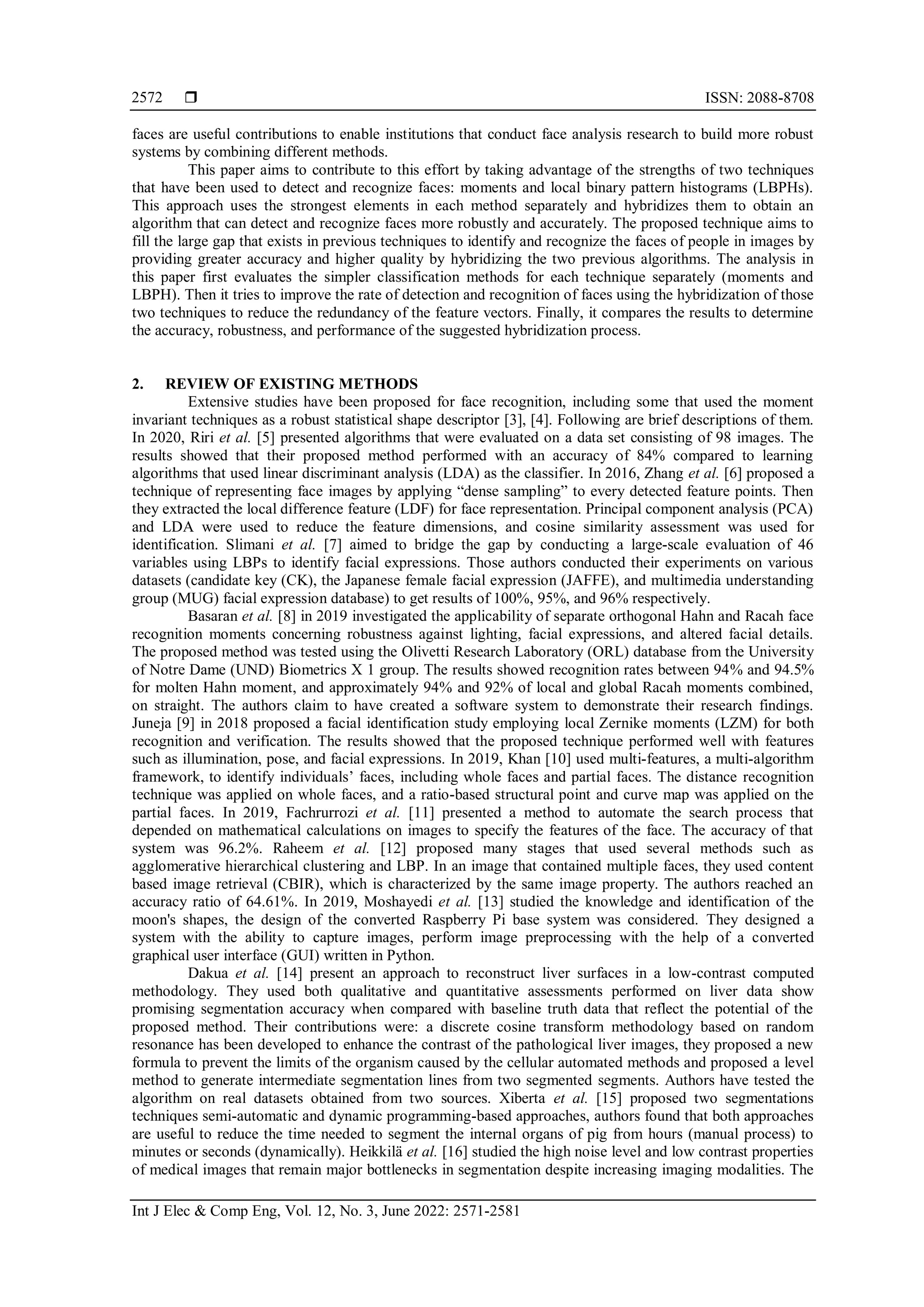 2572 ❒ ISSN: 2088-8708

faces are useful contributions to enable institutions that conduct face analysis research to build more robust systems by combining different methods.

This paper aims to contribute to this effort by taking advantage of the strengths of two techniques that have been used to detect and recognize faces: moments and local binary pattern histograms (LBPHs). This approach uses the strongest elements in each method separately and hybridizes them to obtain an algorithm that can detect and recognize faces more robustly and accurately. The proposed technique aims to fill the large gap that exists in previous techniques to identify and recognize the faces of people in images by providing greater accuracy and higher quality by hybridizing the two previous algorithms. The analysis in this paper first evaluates the simpler classification methods for each technique separately (moments and LBPH). Then it tries to improve the rate of detection and recognition of faces using the hybridization of those two techniques to reduce the redundancy of the feature vectors. Finally, it compares the results to determine the accuracy, robustness, and performance of the suggested hybridization process.

2. REVIEW OF EXISTING METHODS

Extensive studies have been proposed for face recognition, including some that used the moment invariant techniques as a robust statistical shape descriptor [3], [4]. Following are brief descriptions of them. In 2020, Riri et al. [5] presented algorithms that were evaluated on a data set consisting of 98 images. The results showed that their proposed method performed with an accuracy of 84% compared to learning algorithms that used linear discriminant analysis (LDA) as the classifier. In 2016, Zhang et al. [6] proposed a technique of representing face images by applying “dense sampling” to every detected feature points. Then they extracted the local difference feature (LDF) for face representation. Principal component analysis (PCA) and LDA were used to reduce the feature dimensions, and cosine similarity assessment was used for identification. Slimani et al. [7] aimed to bridge the gap by conducting a large-scale evaluation of 46 variables using LBPs to identify facial expressions. Those authors conducted their experiments on various datasets (candidate key (CK), the Japanese female facial expression (JAFFE), and multimedia understanding group (MUG) facial expression database) to get results of 100%, 95%, and 96% respectively.

Basaran et al. [8] in 2019 investigated the applicability of separate orthogonal Hahn and Racah face recognition moments concerning robustness against lighting, facial expressions, and altered facial details. The proposed method was tested using the Olivetti Research Laboratory (ORL) database from the University of Notre Dame (UND) Biometrics X 1 group. The results showed recognition rates between 94% and 94.5% for molten Hahn moment, and approximately 94% and 92% of local and global Racah moments combined, on straight. The authors claim to have created a software system to demonstrate their research findings. Juneja [9] in 2018 proposed a facial identification study employing local Zernike moments (LZM) for both recognition and verification. The results showed that the proposed technique performed well with features such as illumination, pose, and facial expressions. In 2019, Khan [10] used multi-features, a multi-algorithm framework, to identify individuals’ faces, including whole faces and partial faces. The distance recognition technique was applied on whole faces, and a ratio-based structural point and curve map was applied on the partial faces. In 2019, Fachrurrozi et al. [11] presented a method to automate the search process that depended on mathematical calculations on images to specify the features of the face. The accuracy of that system was 96.2%. Raheem et al. [12] proposed many stages that used several methods such as agglomerative hierarchical clustering and LBP. In an image that contained multiple faces, they used content based image retrieval (CBIR), which is characterized by the same image property. The authors reached an accuracy ratio of 64.61%. In 2019, Moshayedi et al. [13] studied the knowledge and identification of the moon's shapes, the design of the converted Raspberry Pi base system was considered. They designed a system with the ability to capture images, perform image preprocessing with the help of a converted graphical user interface (GUI) written in Python.

Dakua et al. [14] present an approach to reconstruct liver surfaces in a low-contrast computed methodology. They used both qualitative and quantitative assessments performed on liver data show promising segmentation accuracy when compared with baseline truth data that reflect the potential of the proposed method. Their contributions were: a discrete cosine transform methodology based on random resonance has been developed to enhance the contrast of the pathological liver images, they proposed a new formula to prevent the limits of the organism caused by the cellular automated methods and proposed a level method to generate intermediate segmentation lines from two segmented segments. Authors have tested the algorithm on real datasets obtained from two sources. Xiberta et al. [15] proposed two segmentations techniques semi-automatic and dynamic programming-based approaches, authors found that both approaches are useful to reduce the time needed to segment the internal organs of pig from hours (manual process) to minutes or seconds (dynamically). Heikkilä et al. [16] studied the high noise level and low contrast properties of medical images that remain major bottlenecks in segmentation despite increasing imaging modalities. The

Int J Elec & Comp Eng, Vol. 12, No. 3, June 2022: 2571-2581